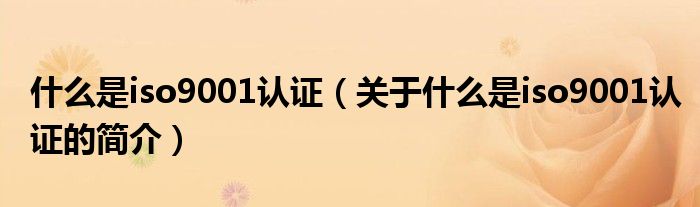 什么是iso9001认证（关于什么是iso9001认证的简介）